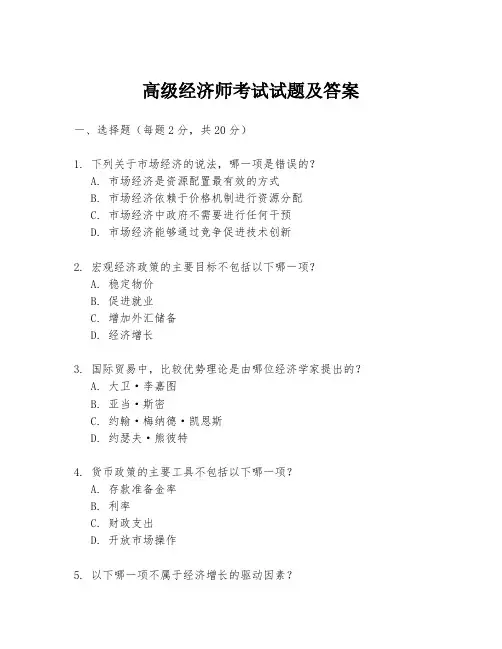 高级经济师考试试题及答案

一、选择题（每题 2 分，共 20 分）

1. 下列关于市场经济的说法，哪一项是错误的？
A. 市场经济是资源配置最有效的方式
B. 市场经济依赖于价格机制进行资源分配
C. 市场经济中政府不需要进行任何干预
D. 市场经济能够通过竞争促进技术创新

2. 宏观经济政策的主要目标不包括以下哪一项？
A. 稳定物价
B. 促进就业
C. 增加外汇储备
D. 经济增长

3. 国际贸易中，比较优势理论是由哪位经济学家提出的？
A. 大卫·李嘉图
B. 亚当·斯密
C. 约翰·梅纳德·凯恩斯
D. 约瑟夫·熊彼特

4. 货币政策的主要工具不包括以下哪一项？
A. 存款准备金率
B. 利率
C. 财政支出
D. 开放市场操作

5. 以下哪一项不属于经济增长的驱动因素？